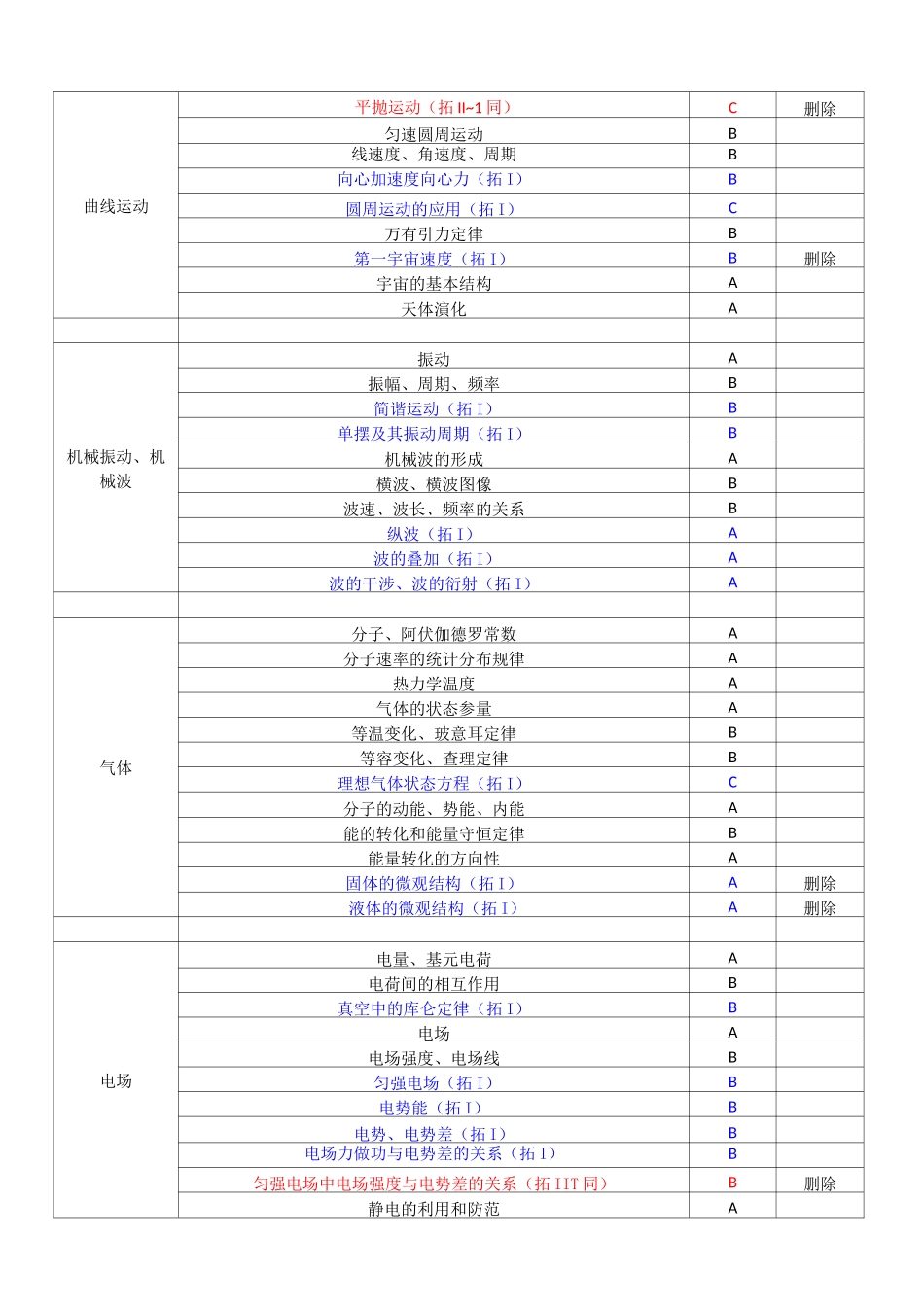 | 曲线运动 | 平抛运动（拓II~1同） | C | 删除 |
|---|---|---|---|
|  | 匀速圆周运动 | B |  |
|  | 线速度、角速度、周期 | B |  |
|  | 向心加速度向心力（拓I） | B |  |
|  | 圆周运动的应用（拓I） | C |  |
|  | 万有引力定律 | B |  |
|  | 第一宇宙速度（拓I） | B | 删除 |
|  | 宇宙的基本结构 | A |  |
|  | 天体演化 | A |  |
|  |  |  |  |
| 机械振动、机械波 | 振动 | A |  |
|  | 振幅、周期、频率 | B |  |
|  | 简谐运动（拓I） | B |  |
|  | 单摆及其振动周期（拓I） | B |  |
|  | 机械波的形成 | A |  |
|  | 横波、横波图像 | B |  |
|  | 波速、波长、频率的关系 | B |  |
|  | 纵波（拓I） | A |  |
|  | 波的叠加（拓I） | A |  |
|  | 波的干涉、波的衍射（拓I） | A |  |
|  |  |  |  |
| 气体 | 分子、阿伏伽德罗常数 | A |  |
|  | 分子速率的统计分布规律 | A |  |
|  | 热力学温度 | A |  |
|  | 气体的状态参量 | A |  |
|  | 等温变化、玻意耳定律 | B |  |
|  | 等容变化、查理定律 | B |  |
|  | 理想气体状态方程（拓I） | C |  |
|  | 分子的动能、势能、内能 | A |  |
|  | 能的转化和能量守恒定律 | B |  |
|  | 能量转化的方向性 | A |  |
|  | 固体的微观结构（拓I） | A | 删除 |
|  | 液体的微观结构（拓I） | A | 删除 |
|  |  |  |  |
| 电场 | 电量、基元电荷 | A |  |
|  | 电荷间的相互作用 | B |  |
|  | 真空中的库仑定律（拓I） | B |  |
|  | 电场 | A |  |
|  | 电场强度、电场线 | B |  |
|  | 匀强电场（拓I） | B |  |
|  | 电势能（拓I） | B |  |
|  | 电势、电势差（拓I） | B |  |
|  | 电场力做功与电势差的关系（拓I） | B |  |
|  | 匀强电场中电场强度与电势差的关系（拓IIT同） | B | 删除 |
|  | 静电的利用和防范 | A |  |